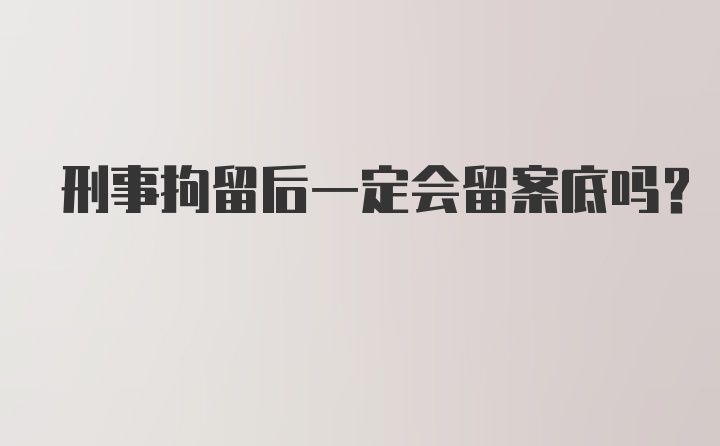 刑事拘留后一定会留案底吗?